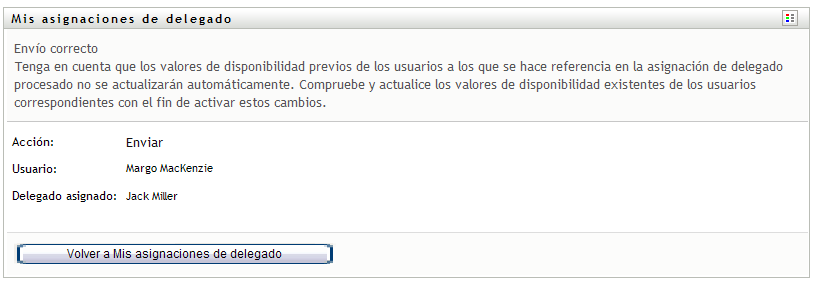 Mis asignaciones de delegado

Envío correcto
Tenga en cuenta que los valores de disponibilidad previos de los usuarios a los que se hace referencia en la asignación de delegado procesado no se actualizarán automáticamente. Compruebe y actualice los valores de disponibilidad existentes de los usuarios correspondientes con el fin de activar estos cambios.

Acción: Enviar

Usuario: Margo MacKenzie

Delegado asignado: Jack Miller

Volver a Mis asignaciones de delegado